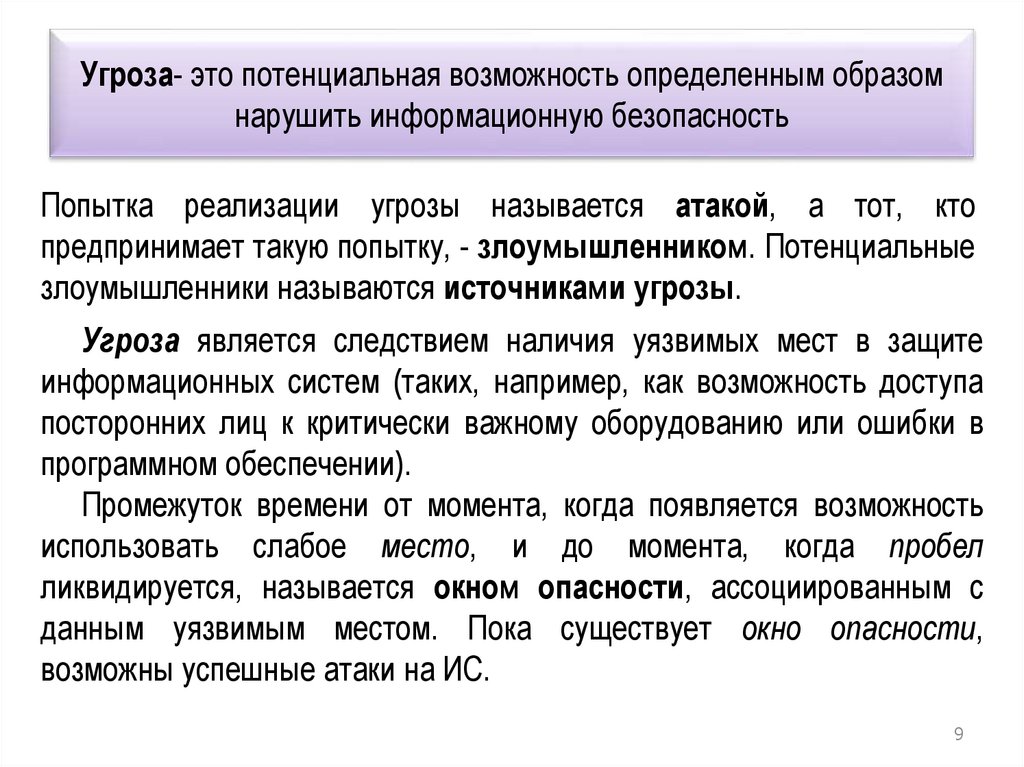 Угроза- это потенциальная возможность определенным образом нарушить информационную безопасность

Попытка реализации угрозы называется атакой, а тот, кто предпринимает такую попытку, - злоумышленником. Потенциальные злоумышленники называются источниками угрозы.

Угроза является следствием наличия уязвимых мест в защите информационных систем (таких, например, как возможность доступа посторонних лиц к критически важному оборудованию или ошибки в программном обеспечении).

Промежуток времени от момента, когда появляется возможность использовать слабое место, и до момента, когда пробел ликвидируется, называется окном опасности, ассоциированным с данным уязвимым местом. Пока существует окно опасности, возможны успешные атаки на ИС.

9